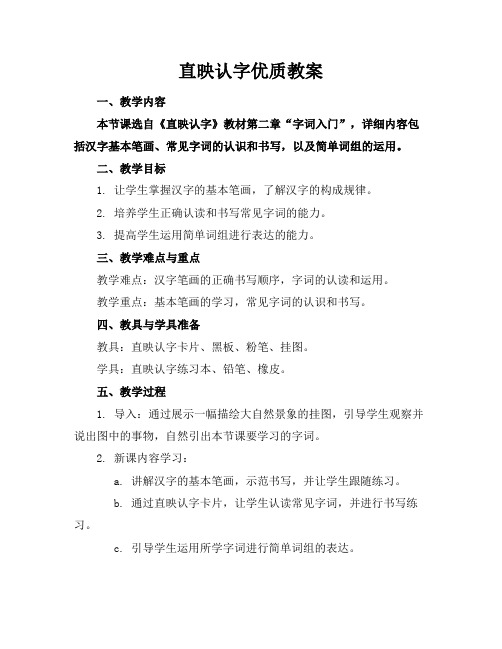 直映认字优质教案

一、教学内容

本节课选自《直映认字》教材第二章“字词入门”，详细内容包括汉字基本笔画、常见字词的认识和书写，以及简单词组的运用。

二、教学目标

1. 让学生掌握汉字的基本笔画，了解汉字的构成规律。

2. 培养学生正确认读和书写常见字词的能力。

3. 提高学生运用简单词组进行表达的能力。

三、教学难点与重点

教学难点：汉字笔画的正确书写顺序，字词的认读和运用。

教学重点：基本笔画的学习，常见字词的认识和书写。

四、教具与学具准备

教具：直映认字卡片、黑板、粉笔、挂图。

学具：直映认字练习本、铅笔、橡皮。

五、教学过程

1. 导入：通过展示一幅描绘大自然景象的挂图，引导学生观察并说出图中的事物，自然引出本节课要学习的字词。

2. 新课内容学习：

a. 讲解汉字的基本笔画，示范书写，并让学生跟随练习。

b. 通过直映认字卡片，让学生认读常见字词，并进行书写练习。

c. 引导学生运用所学字词进行简单词组的表达。